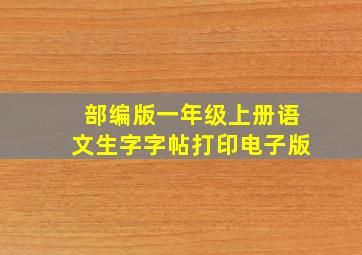 部编版一年级上册语文生字字帖打印电子版